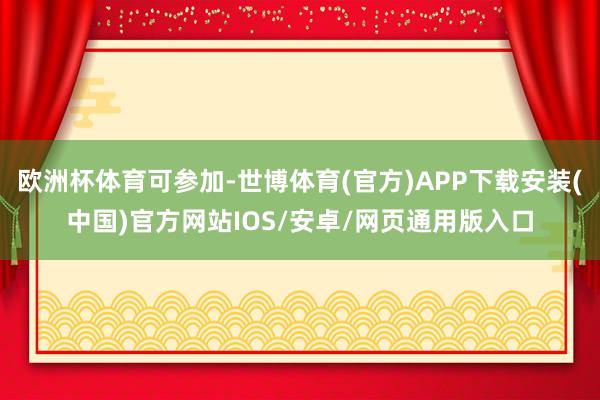 欧洲杯体育可参加-世博体育(官方)APP下载安装(中国)官方网站IOS/安卓/网页通用版入口